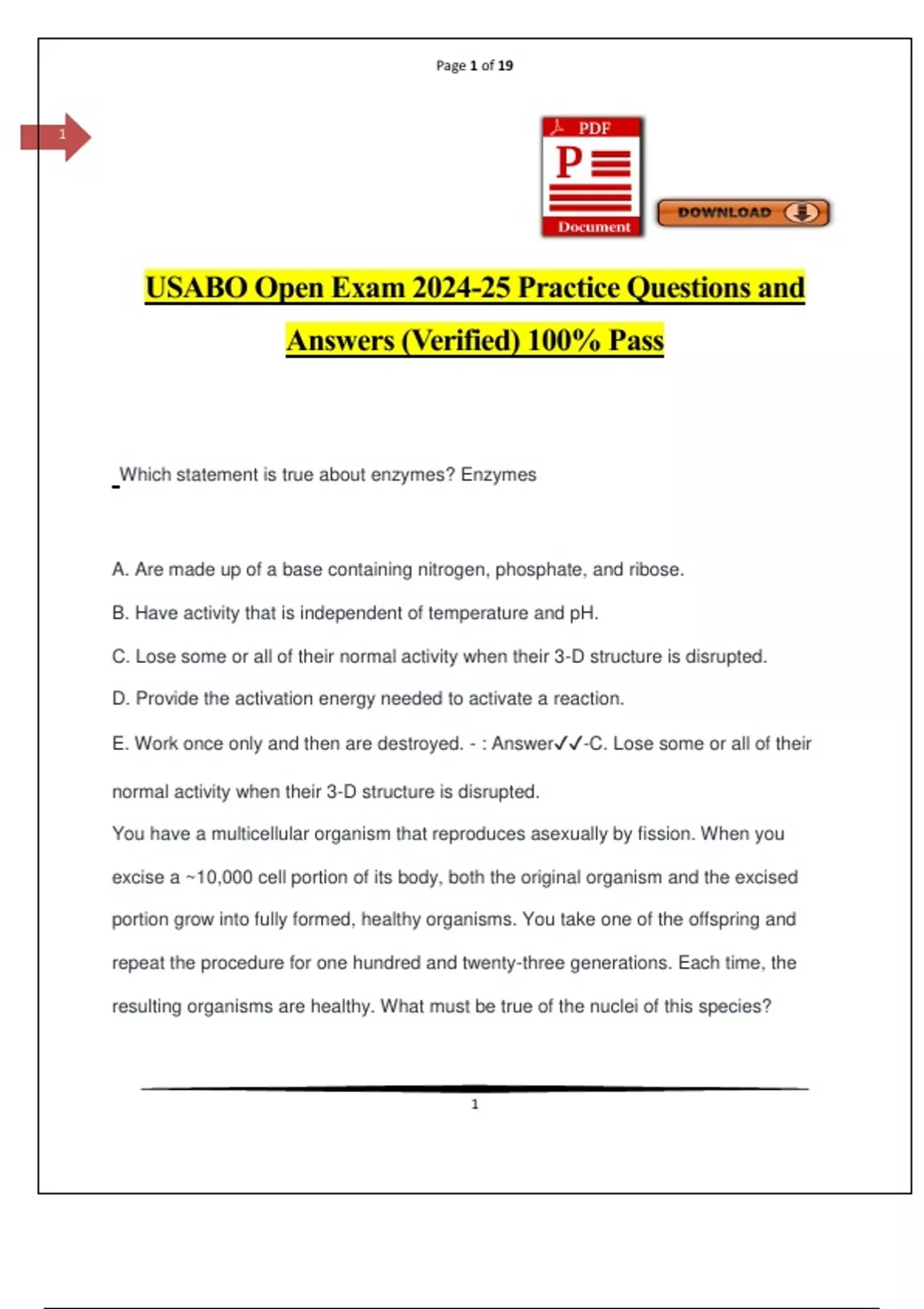 Page 1 of 19

1

PDF

P

Document

DOWNLOAD

USABO Open Exam 2024-25 Practice Questions and Answers (Verified) 100% Pass

Which statement is true about enzymes? Enzymes

A. Are made up of a base containing nitrogen, phosphate, and ribose.

B. Have activity that is independent of temperature and pH.

C. Lose some or all of their normal activity when their 3-D structure is disrupted.

D. Provide the activation energy needed to activate a reaction.

E. Work once only and then are destroyed. - : Answer✓✓-C. Lose some or all of their normal activity when their 3-D structure is disrupted.

You have a multicellular organism that reproduces asexually by fission. When you excise a ~10,000 cell portion of its body, both the original organism and the excised portion grow into fully formed, healthy organisms. You take one of the offspring and repeat the procedure for one hundred and twenty-three generations. Each time, the resulting organisms are healthy. What must be true of the nuclei of this species?

1